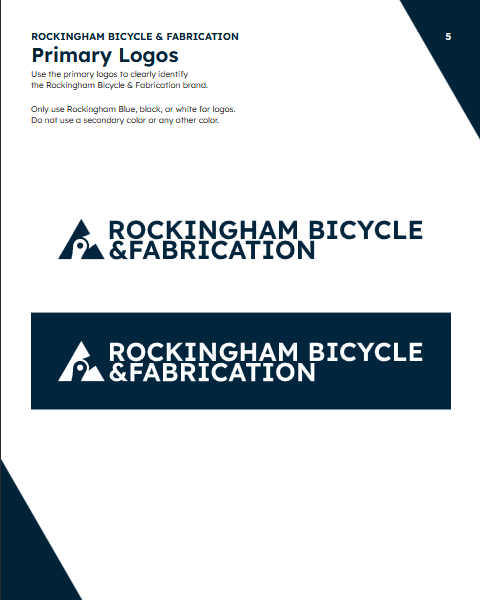 ROCKINGHAM BICYCLE & FABRICATION

5

Primary Logos

Use the primary logos to clearly identify the Rockingham Bicycle & Fabrication brand.

Only use Rockingham Blue, black, or white for logos. Do not use a secondary color or any other color.

ROCKINGHAM BICYCLE
&FABRICATION

ROCKINGHAM BICYCLE
&FABRICATION